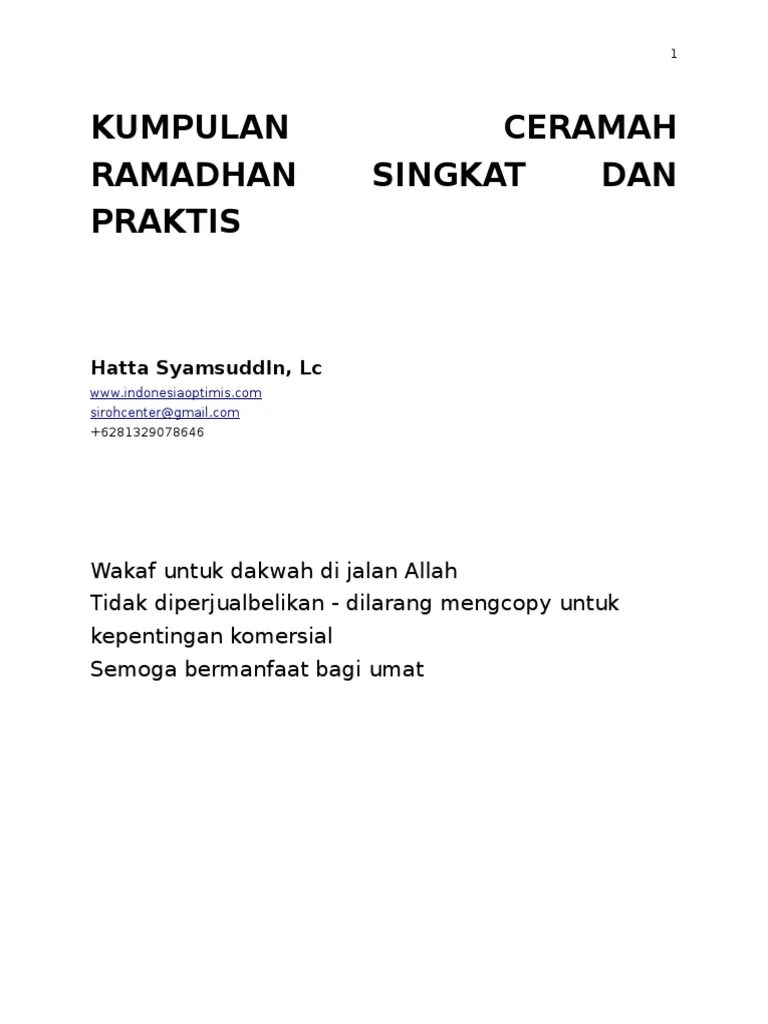 1

KUMPULAN CERAMAH RAMADHAN SINGKAT DAN PRAKTIS

Hatta SyamsuddIn, Lc
www.indonesiaoptimis.com
sirohcenter@gmail.com
+6281329078646

Wakaf untuk dakwah di jalan Allah
Tidak diperjualbelikan - dilarang mengcopy untuk kepentingan komersial
Semoga bermanfaat bagi umat